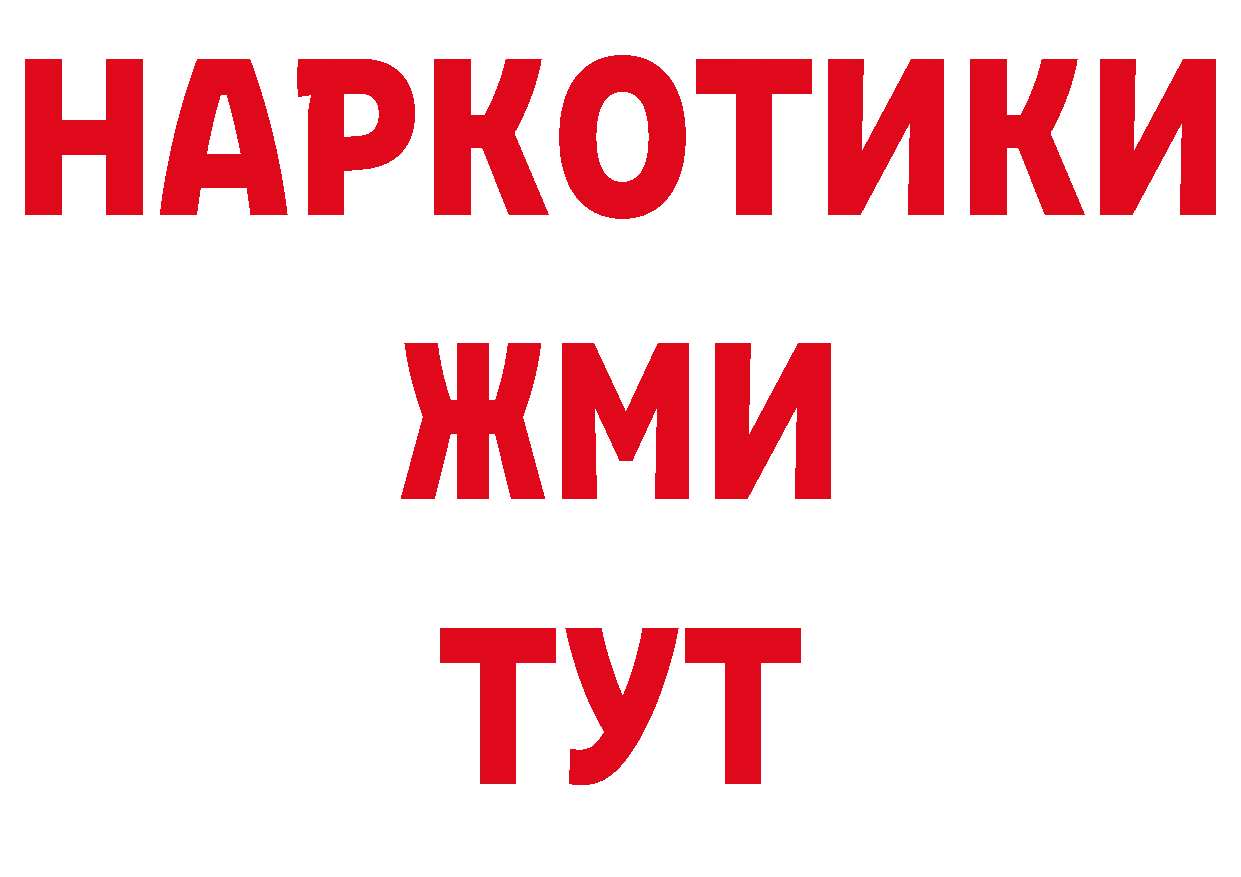 НАРКОТИКИ
ЖМИ
ТУТ